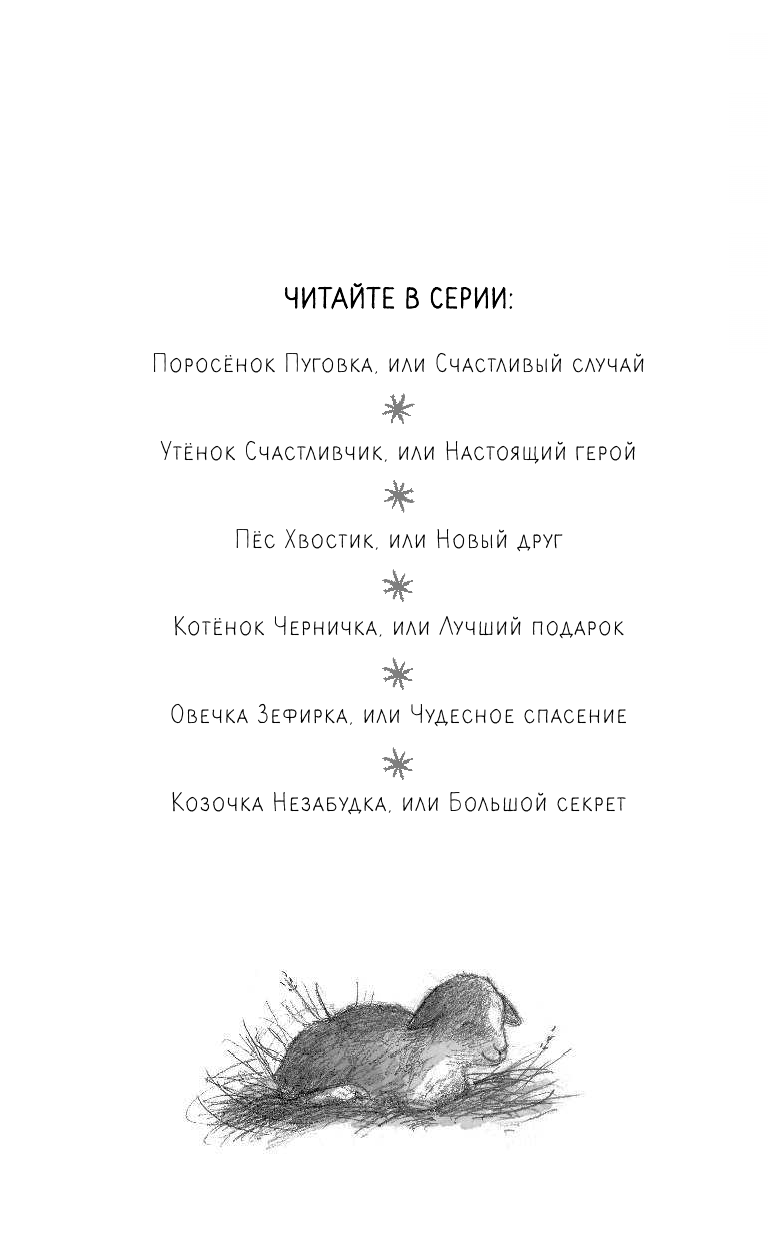 ЧИТАЙТЕ В СЕРИИ:

Поросёнок Пуговка, или Счастливый случай

Утёнок Счастливчик, или Настоящий герой

Пёс Хвостик, или Новый друг

Котёнок Черничка, или Лучший подарок

Овечка Зефирка, или Чудесное спасение

Козочка Незабудка, или Большой секрет